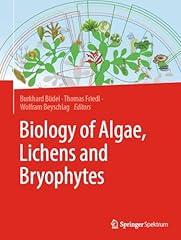 Burkhard Büdel · Thomas Friedl · Wolfram Beyschlag *Editors*

Biology of Algae, Lichens and Bryophytes

Springer Spektrum